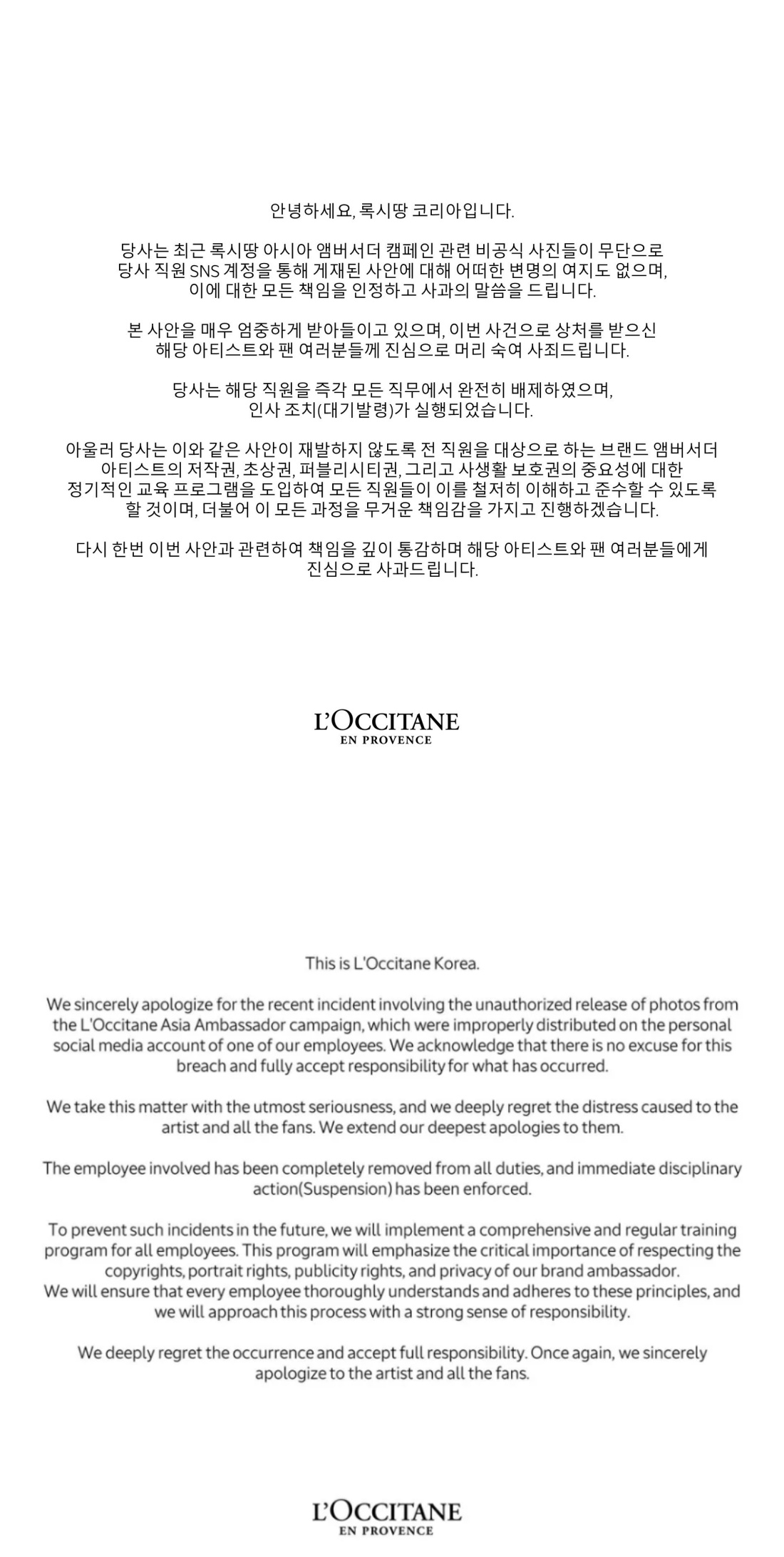 안녕하세요, 록시땅 코리아입니다.

당사는 최근 록시땅 아시아 앰버서더 캠페인 관련 비공식 사진들이 무단으로 당사 직원 SNS 계정을 통해 게재된 사안에 대해 어떠한 변명의 여지도 없으며, 이에 대한 모든 책임을 인정하고 사과의 말씀을 드립니다.

본 사안을 매우 엄중하게 받아들이고 있으며, 이번 사건으로 상처를 받으신 해당 아티스트와 팬 여러분들께 진심으로 머리 숙여 사죄드립니다.

당사는 해당 직원을 즉각 모든 직무에서 완전히 배제하였으며, 인사 조치(대기발령)가 실행되었습니다.

아울러 당사는 이와 같은 사안이 재발하지 않도록 전 직원을 대상으로 하는 브랜드 앰버서더 아티스트의 저작권, 초상권, 퍼블리시티권, 그리고 사생활 보호권의 중요성에 대한 정기적인 교육 프로그램을 도입하여 모든 직원들이 이를 철저히 이해하고 준수할 수 있도록 할 것이며, 더불어 이 모든 과정을 무거운 책임감을 가지고 진행하겠습니다.

다시 한번 이번 사안과 관련하여 책임을 깊이 통감하며 해당 아티스트와 팬 여러분들에게 진심으로 사과드립니다.

L'OCCITANE
EN PROVENCE

This is L'Occitane Korea.

We sincerely apologize for the recent incident involving the unauthorized release of photos from the L'Occitane Asia Ambassador campaign, which were improperly distributed on the personal social media account of one of our employees. We acknowledge that there is no excuse for this breach and fully accept responsibility for what has occurred.

We take this matter with the utmost seriousness, and we deeply regret the distress caused to the artist and all the fans. We extend our deepest apologies to them.

The employee involved has been completely removed from all duties, and immediate disciplinary action(Suspension) has been enforced.

To prevent such incidents in the future, we will implement a comprehensive and regular training program for all employees. This program will emphasize the critical importance of respecting the copyrights, portrait rights, publicity rights, and privacy of our brand ambassador.
We will ensure that every employee thoroughly understands and adheres to these principles, and we will approach this process with a strong sense of responsibility.

We deeply regret the occurrence and accept full responsibility. Once again, we sincerely apologize to the artist and all the fans.

L'OCCITANE
EN PROVENCE